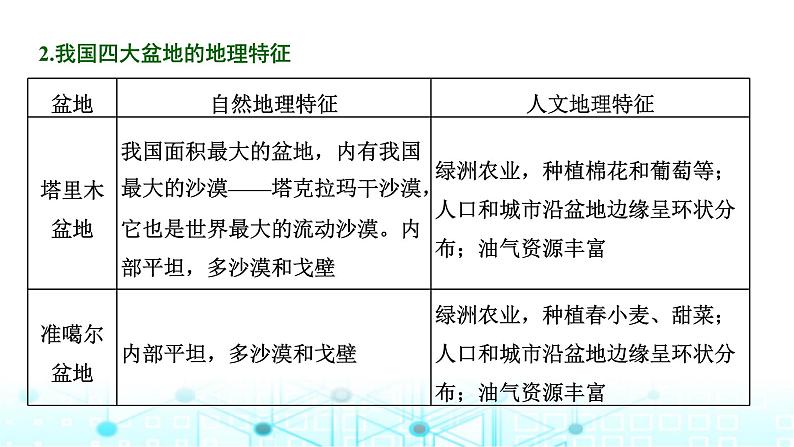 2.我国四大盆地的地理特征

| 盆地 | 自然地理特征 | 人文地理特征 |
|---|---|---|
| 塔里木盆地 | 我国面积最大的盆地，内有我国最大的沙漠——塔克拉玛干沙漠，它也是世界最大的流动沙漠。内部平坦，多沙漠和戈壁 | 绿洲农业，种植棉花和葡萄等；人口和城市沿盆地边缘呈环状分布；油气资源丰富 |
| 准噶尔盆地 | 内部平坦，多沙漠和戈壁 | 绿洲农业，种植春小麦、甜菜；人口和城市沿盆地边缘呈环状分布；油气资源丰富 |